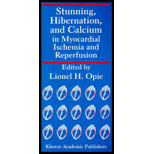 Stunning, Hibernation, and Calcium in Myocardial Ischemia and Reperfusion

Edited by
Lionel H. Opie

Kluwer Academic Publishers